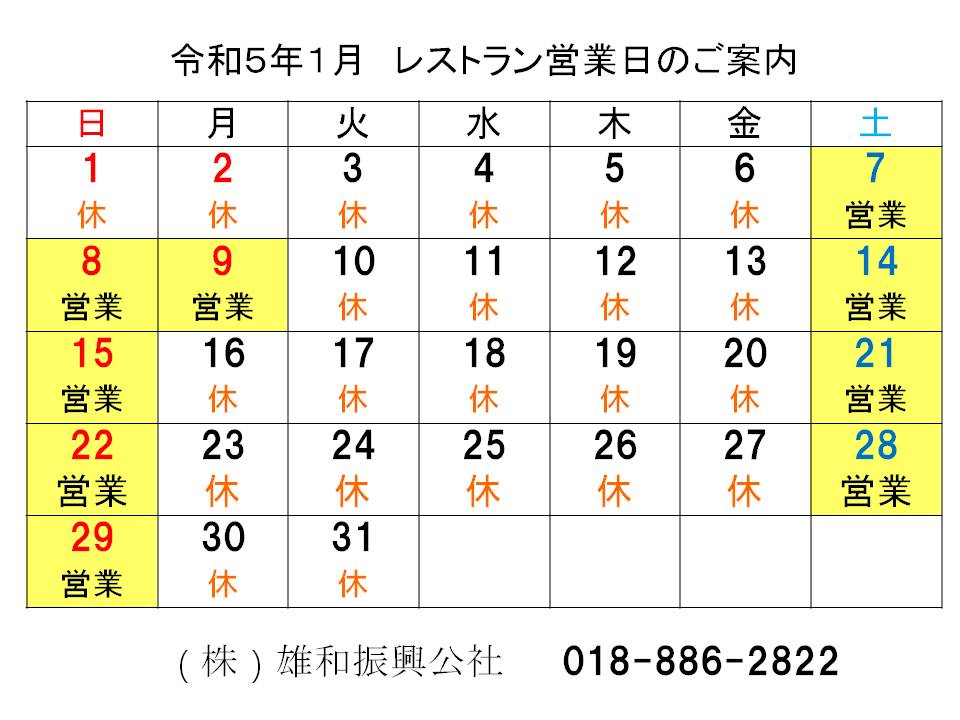 令和５年１月　レストラン営業日のご案内

| 日 | 月 | 火 | 水 | 木 | 金 | 土 |
|---|---|---|---|---|---|---|
| 1 休 | 2 休 | 3 休 | 4 休 | 5 休 | 6 休 | 7 営業 |
| 8 営業 | 9 営業 | 10 休 | 11 休 | 12 休 | 13 休 | 14 営業 |
| 15 営業 | 16 休 | 17 休 | 18 休 | 19 休 | 20 休 | 21 営業 |
| 22 営業 | 23 休 | 24 休 | 25 休 | 26 休 | 27 休 | 28 営業 |
| 29 営業 | 30 休 | 31 休 | | | | |

（株）雄和振興公社　018-886-2822